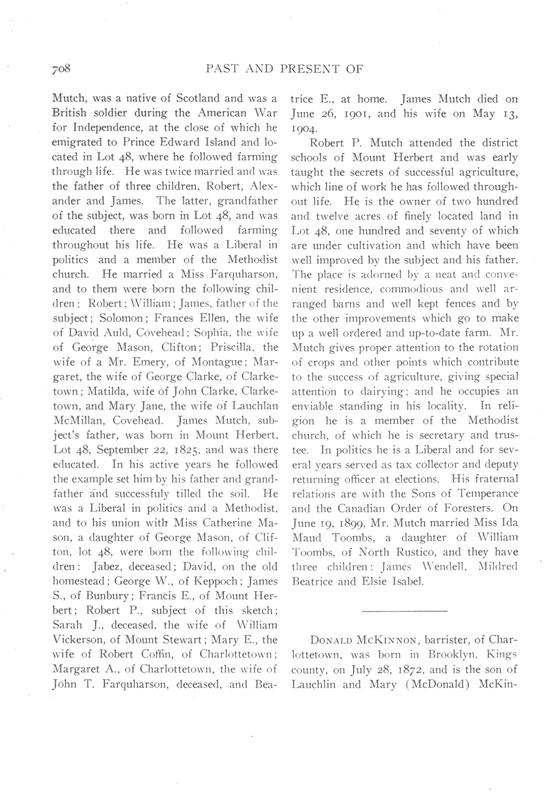 708 PAST AND PRESENT OF

Mutch, was a native of Scotland and was a British soldier during the American War for Independence, at the close of which he emigrated to Prince Edward Island and located in Lot 48, where he followed farming through life. He was twice married and was the father of three children, Robert, Alexander and James. The latter, grandfather of the subject, was born in Lot 48, and was educated there and followed farming throughout his life. He was a Liberal in politics and a member of the Methodist church. He married a Miss Farquharson, and to them were born the following children: Robert; William; James, father of the subject; Solomon; Frances Ellen, the wife of David Auld, Covehead; Sophia, the wife of George Mason, Clifton; Priscilla, the wife of a Mr. Emery, of Montague; Margaret, the wife of George Clarke, of Clarketown; Matilda, wife of John Clarke, Clarketown, and Mary Jane, the wife of Lauchlan McMillan, Covehead. James Mutch, subject's father, was born in Mount Herbert, Lot 48, September 22, 1825, and was there educated. In his active years he followed the example set him by his father and grandfather and successfuly tilled the soil. He was a Liberal in politics and a Methodist, and to his union with Miss Catherine Mason, a daughter of George Mason, of Clifton, lot 48, were born the following children: Jabez, deceased; David, on the old homestead; George W., of Keppoch; James S., of Bunbury; Francis E., of Mount Herbert; Robert P., subject of this sketch; Sarah J., deceased, the wife of William Vickerson, of Mount Stewart; Mary E., the wife of Robert Coffin, of Charlottetown; Margaret A., of Charlottetown, the wife of John T. Farquharson, deceased, and Beatrice E., at home. James Mutch died on June 26, 1901, and his wife on May 13, 1904.

Robert P. Mutch attended the district schools of Mount Herbert and was early taught the secrets of successful agriculture, which line of work he has followed throughout life. He is the owner of two hundred and twelve acres of finely located land in Lot 48, one hundred and seventy of which are under cultivation and which have been well improved by the subject and his father. The place is adorned by a neat and convenient residence, commodious and well arranged barns and well kept fences and by the other improvements which go to make up a well ordered and up-to-date farm. Mr. Mutch gives proper attention to the rotation of crops and other points which contribute to the success of agriculture, giving special attention to dairying; and he occupies an enviable standing in his locality. In religion he is a member of the Methodist church, of which he is secretary and trustee. In politics he is a Liberal and for several years served as tax collector and deputy returning officer at elections. His fraternal relations are with the Sons of Temperance and the Canadian Order of Foresters. On June 19, 1899, Mr. Mutch married Miss Ida Maud Toombs, a daughter of William Toombs, of North Rustico, and they have three children: James Wendell, Mildred Beatrice and Elsie Isabel.

DONALD MCKINNON, barrister, of Charlottetown, was born in Brooklyn, Kings county, on July 28, 1872, and is the son of Lauchlin and Mary (McDonald) McKin-